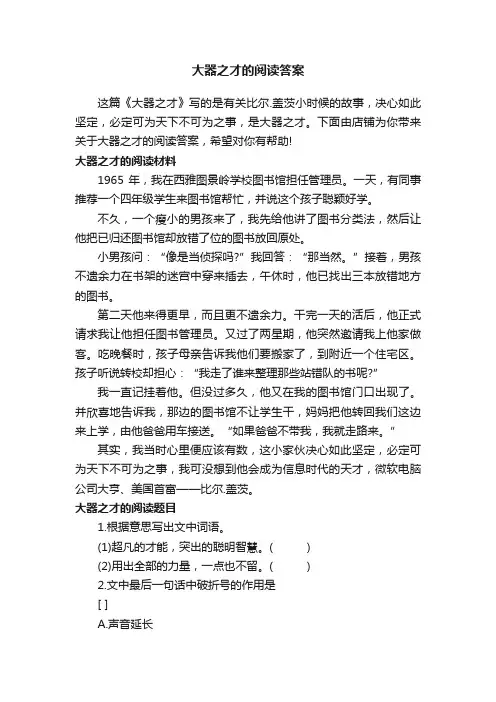 大器之才的阅读答案

这篇《大器之才》写的是有关比尔.盖茨小时候的故事，决心如此坚定，必定可为天下不可为之事，是大器之才。下面由店铺为你带来关于大器之才的阅读答案，希望对你有帮助!

大器之才的阅读材料

1965 年，我在西雅图景岭学校图书馆担任管理员。一天，有同事推荐一个四年级学生来图书馆帮忙，并说这个孩子聪颖好学。

不久，一个瘦小的男孩来了，我先给他讲了图书分类法，然后让他把已归还图书馆却放错了位的图书放回原处。

小男孩问：“像是当侦探吗?”我回答：“那当然。”接着，男孩不遗余力在书架的迷宫中穿来插去，午休时，他已找出三本放错地方的图书。

第二天他来得更早，而且更不遗余力。干完一天的活后，他正式请求我让他担任图书管理员。又过了两星期，他突然邀请我上他家做客。吃晚餐时，孩子母亲告诉我他们要搬家了，到附近一个住宅区。孩子听说转校却担心：“我走了谁来整理那些站错队的书呢?”

我一直记挂着他。但没过多久，他又在我的图书馆门口出现了。并欣喜地告诉我，那边的图书馆不让学生干，妈妈把他转回我们这边来上学，由他爸爸用车接送。“如果爸爸不带我，我就走路来。”

其实，我当时心里便应该有数，这小家伙决心如此坚定，必定可为天下不可为之事，我可没想到他会成为信息时代的天才，微软电脑公司大亨、美国首富——比尔.盖茨。

大器之才的阅读题目

1.根据意思写出文中词语。

(1)超凡的才能，突出的聪明智慧。(　　)

(2)用出全部的力量，一点也不留。(　　)

2.文中最后一句话中破折号的作用是

[ ]

A.声音延长